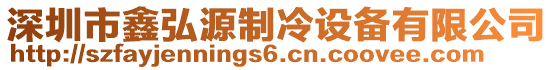 深圳市鑫弘源制冷设备有限公司
http://szfayjennings6.cn.coovee.com